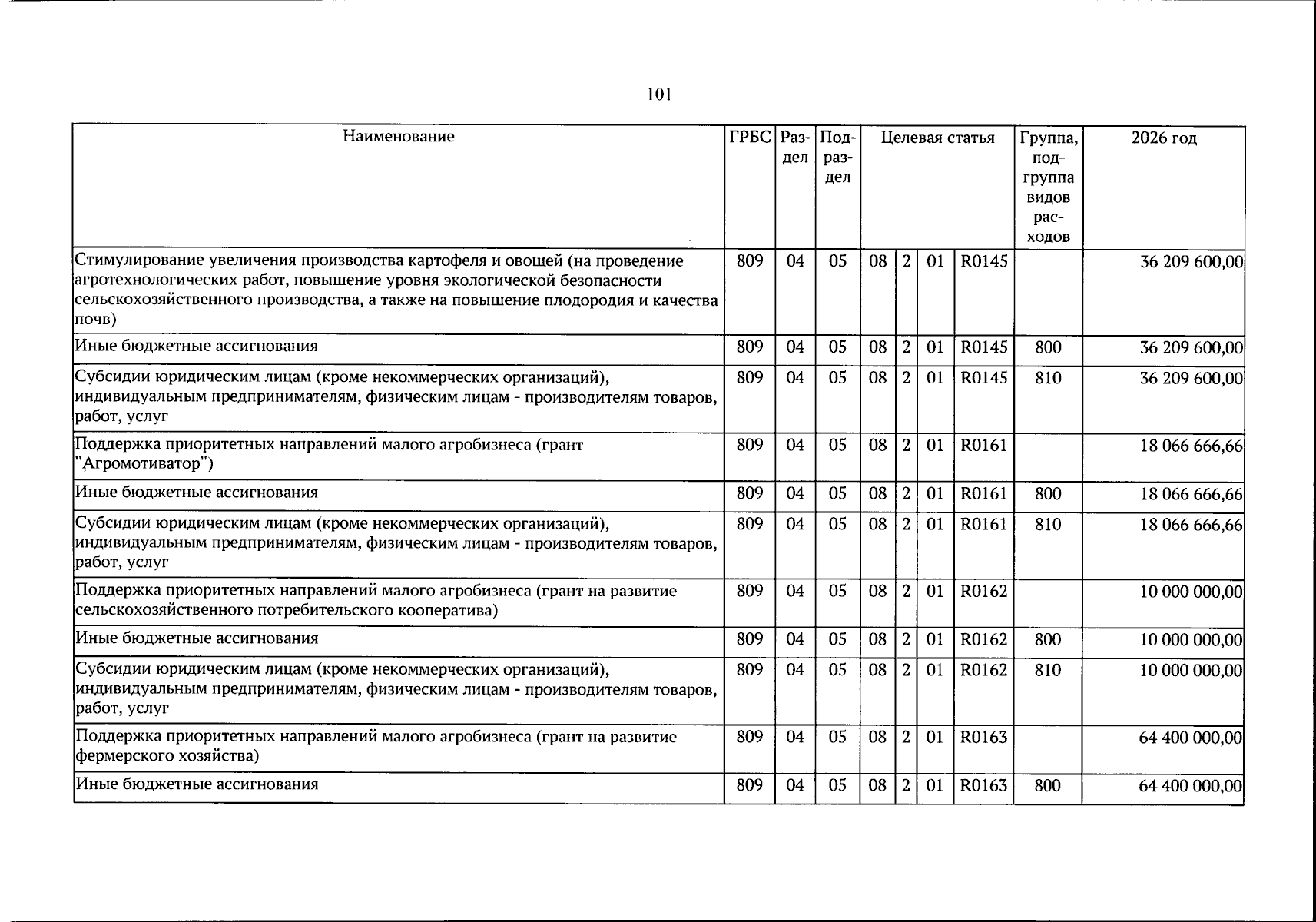 101

| Наименование | ГРБС | Раздел | Подраздел | Целевая статья | | | | Группа, подгруппа видов расходов | 2026 год |
|---|---|---|---|---|---|---|---|---|---|
| Стимулирование увеличения производства картофеля и овощей (на проведение агротехнологических работ, повышение уровня экологической безопасности сельскохозяйственного производства, а также на повышение плодородия и качества почв) | 809 | 04 | 05 | 08 | 2 | 01 | R0145 | | 36 209 600,00 |
| Иные бюджетные ассигнования | 809 | 04 | 05 | 08 | 2 | 01 | R0145 | 800 | 36 209 600,00 |
| Субсидии юридическим лицам (кроме некоммерческих организаций), индивидуальным предпринимателям, физическим лицам - производителям товаров, работ, услуг | 809 | 04 | 05 | 08 | 2 | 01 | R0145 | 810 | 36 209 600,00 |
| Поддержка приоритетных направлений малого агробизнеса (грант "Агромотиватор") | 809 | 04 | 05 | 08 | 2 | 01 | R0161 | | 18 066 666,66 |
| Иные бюджетные ассигнования | 809 | 04 | 05 | 08 | 2 | 01 | R0161 | 800 | 18 066 666,66 |
| Субсидии юридическим лицам (кроме некоммерческих организаций), индивидуальным предпринимателям, физическим лицам - производителям товаров, работ, услуг | 809 | 04 | 05 | 08 | 2 | 01 | R0161 | 810 | 18 066 666,66 |
| Поддержка приоритетных направлений малого агробизнеса (грант на развитие сельскохозяйственного потребительского кооператива) | 809 | 04 | 05 | 08 | 2 | 01 | R0162 | | 10 000 000,00 |
| Иные бюджетные ассигнования | 809 | 04 | 05 | 08 | 2 | 01 | R0162 | 800 | 10 000 000,00 |
| Субсидии юридическим лицам (кроме некоммерческих организаций), индивидуальным предпринимателям, физическим лицам - производителям товаров, работ, услуг | 809 | 04 | 05 | 08 | 2 | 01 | R0162 | 810 | 10 000 000,00 |
| Поддержка приоритетных направлений малого агробизнеса (грант на развитие фермерского хозяйства) | 809 | 04 | 05 | 08 | 2 | 01 | R0163 | | 64 400 000,00 |
| Иные бюджетные ассигнования | 809 | 04 | 05 | 08 | 2 | 01 | R0163 | 800 | 64 400 000,00 |